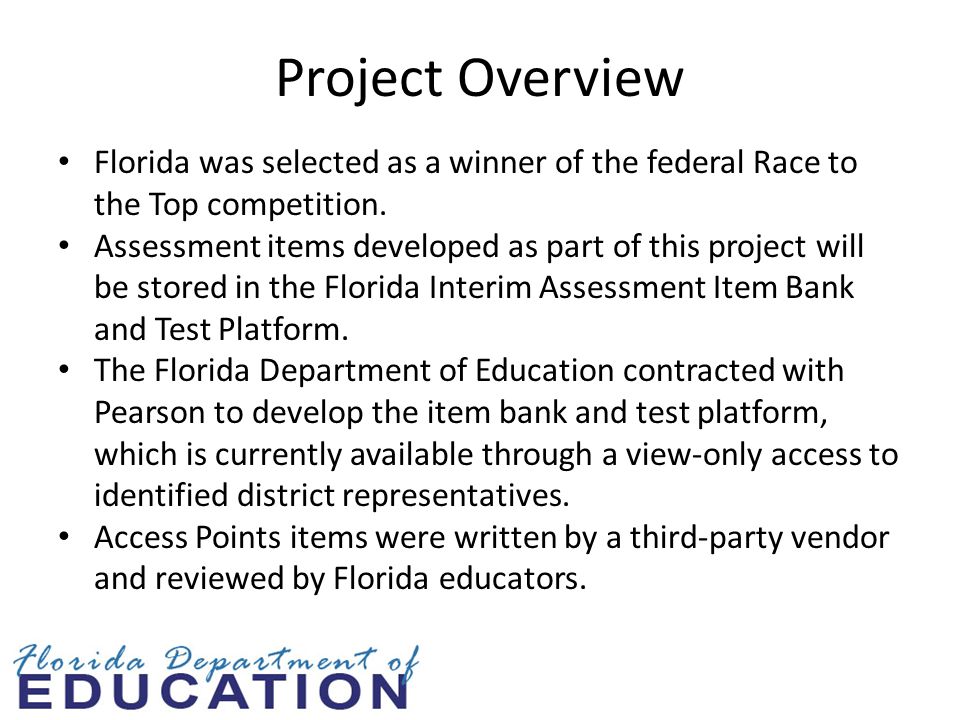 Project Overview

• Florida was selected as a winner of the federal Race to the Top competition.
• Assessment items developed as part of this project will be stored in the Florida Interim Assessment Item Bank and Test Platform.
• The Florida Department of Education contracted with Pearson to develop the item bank and test platform, which is currently available through a view-only access to identified district representatives.
• Access Points items were written by a third-party vendor and reviewed by Florida educators.

Florida Department of
EDUCATION